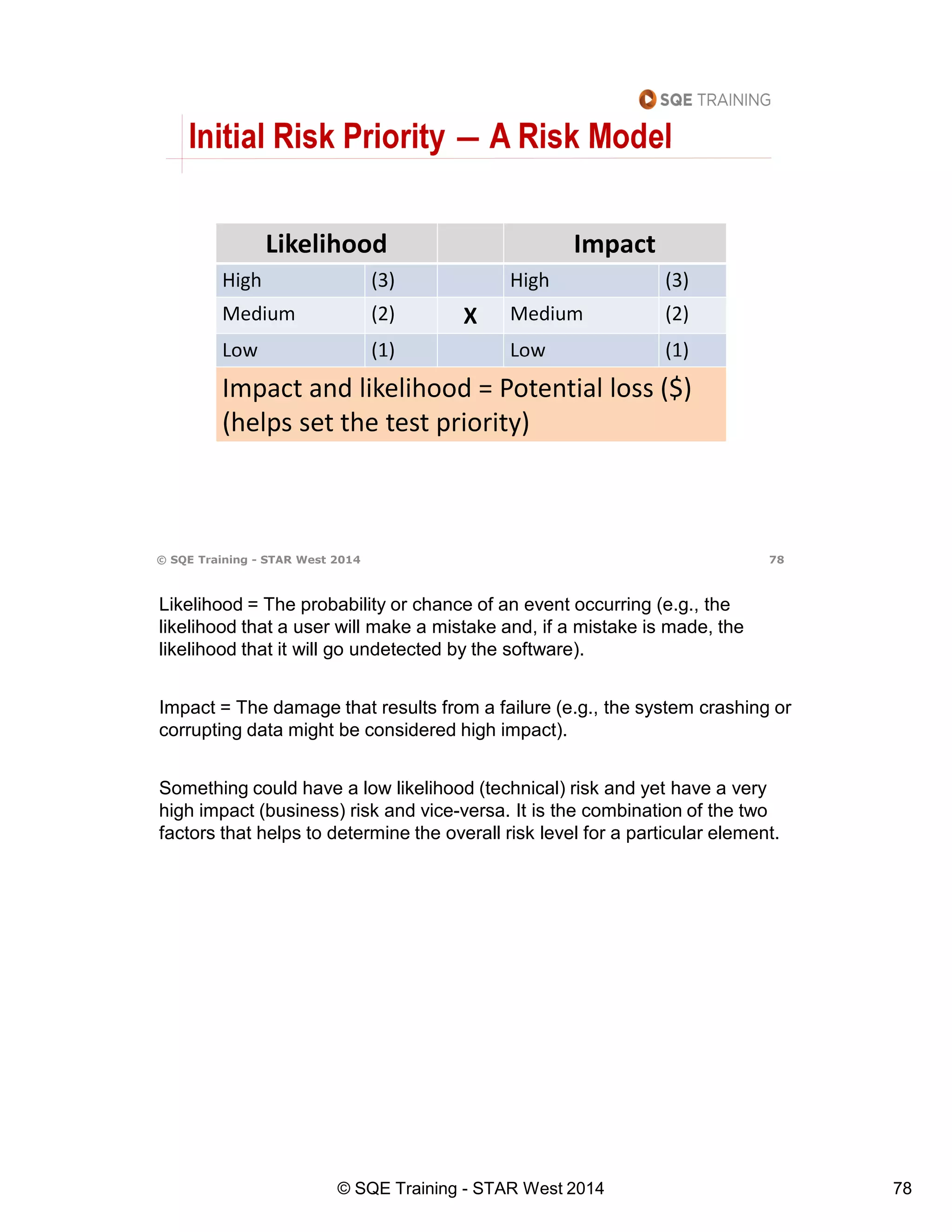 SQE TRAINING

Initial Risk Priority — A Risk Model

| Likelihood | | | Impact | |
|---|---|---|---|---|
| High | (3) | | High | (3) |
| Medium | (2) | X | Medium | (2) |
| Low | (1) | | Low | (1) |

Impact and likelihood = Potential loss ($) (helps set the test priority)

© SQE Training - STAR West 2014 78

Likelihood = The probability or chance of an event occurring (e.g., the likelihood that a user will make a mistake and, if a mistake is made, the likelihood that it will go undetected by the software).

Impact = The damage that results from a failure (e.g., the system crashing or corrupting data might be considered high impact).

Something could have a low likelihood (technical) risk and yet have a very high impact (business) risk and vice-versa. It is the combination of the two factors that helps to determine the overall risk level for a particular element.

© SQE Training - STAR West 2014 78